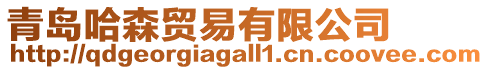 青岛哈森贸易有限公司
http://qdgeorgiagall1.cn.coovee.com